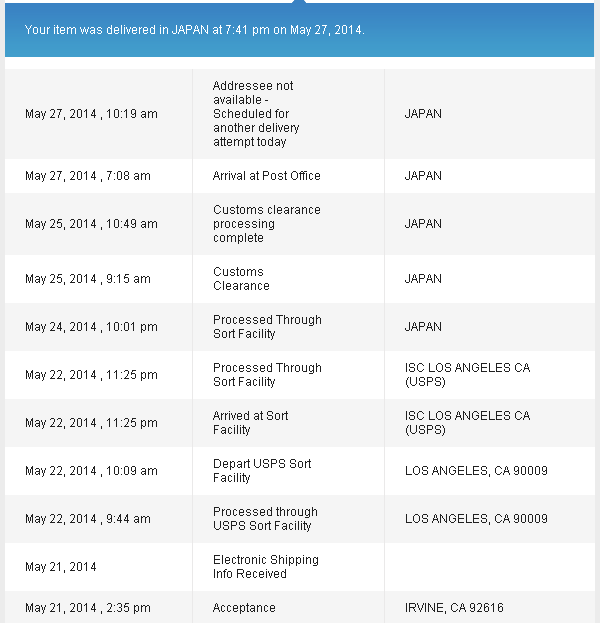 Your item was delivered in JAPAN at 7:41 pm on May 27, 2014.

| | | |
|---|---|---|
| May 27, 2014 , 10:19 am | Addressee not available - Scheduled for another delivery attempt today | JAPAN |
| May 27, 2014 , 7:08 am | Arrival at Post Office | JAPAN |
| May 25, 2014 , 10:49 am | Customs clearance processing complete | JAPAN |
| May 25, 2014 , 9:15 am | Customs Clearance | JAPAN |
| May 24, 2014 , 10:01 pm | Processed Through Sort Facility | JAPAN |
| May 22, 2014 , 11:25 pm | Processed Through Sort Facility | ISC LOS ANGELES CA (USPS) |
| May 22, 2014 , 11:25 pm | Arrived at Sort Facility | ISC LOS ANGELES CA (USPS) |
| May 22, 2014 , 10:09 am | Depart USPS Sort Facility | LOS ANGELES, CA 90009 |
| May 22, 2014 , 9:44 am | Processed through USPS Sort Facility | LOS ANGELES, CA 90009 |
| May 21, 2014 | Electronic Shipping Info Received | |
| May 21, 2014 , 2:35 pm | Acceptance | IRVINE, CA 92616 |